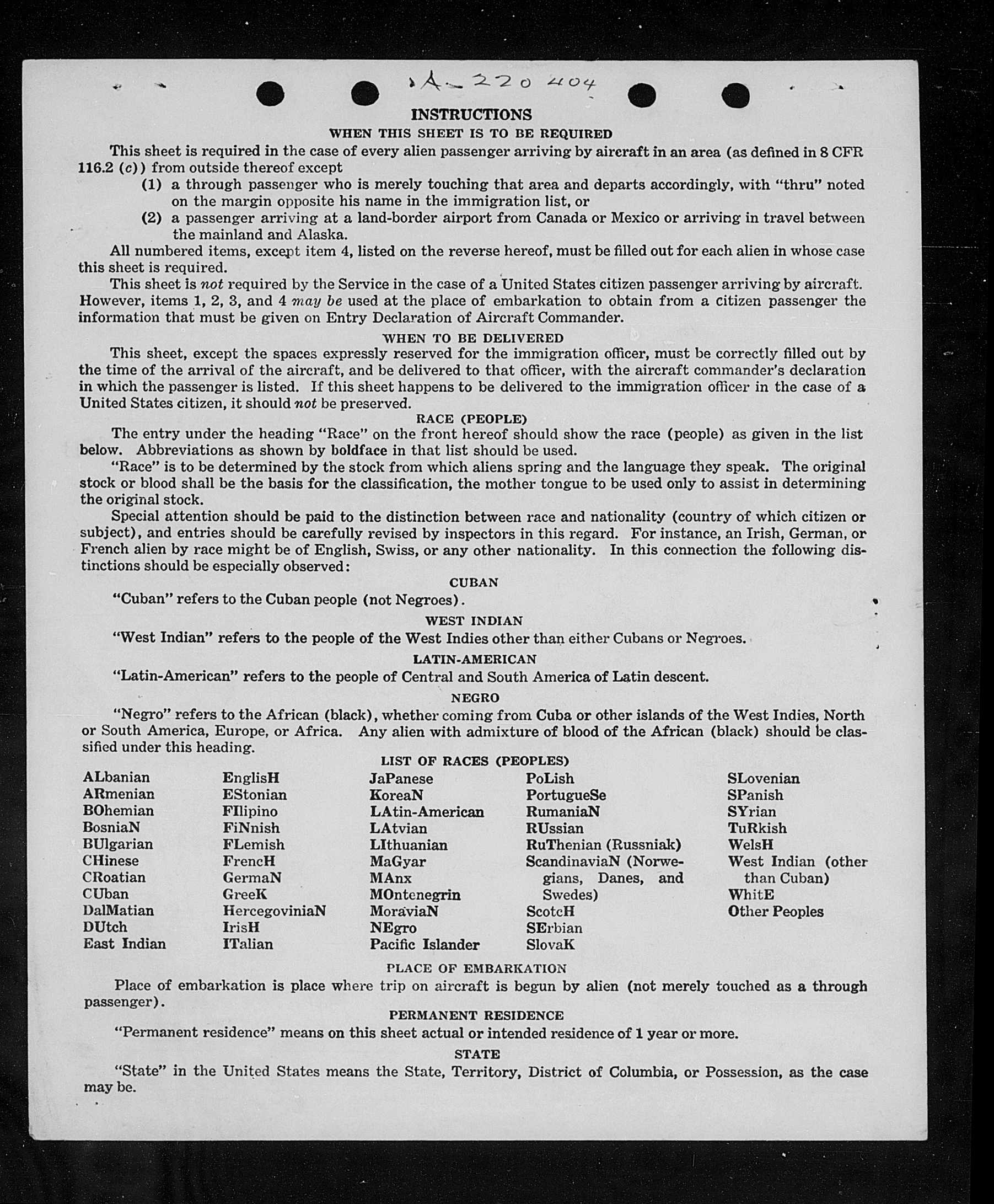 A-220 404

INSTRUCTIONS

WHEN THIS SHEET IS TO BE REQUIRED

This sheet is required in the case of every alien passenger arriving by aircraft in an area (as defined in 8 CFR 116.2 (c)) from outside thereof except

(1) a through passenger who is merely touching that area and departs accordingly, with "thru" noted on the margin opposite his name in the immigration list, or

(2) a passenger arriving at a land-border airport from Canada or Mexico or arriving in travel between the mainland and Alaska.

All numbered items, except item 4, listed on the reverse hereof, must be filled out for each alien in whose case this sheet is required.

This sheet is not required by the Service in the case of a United States citizen passenger arriving by aircraft. However, items 1, 2, 3, and 4 may be used at the place of embarkation to obtain from a citizen passenger the information that must be given on Entry Declaration of Aircraft Commander.

WHEN TO BE DELIVERED

This sheet, except the spaces expressly reserved for the immigration officer, must be correctly filled out by the time of the arrival of the aircraft, and be delivered to that officer, with the aircraft commander's declaration in which the passenger is listed. If this sheet happens to be delivered to the immigration officer in the case of a United States citizen, it should not be preserved.

RACE (PEOPLE)

The entry under the heading "Race" on the front hereof should show the race (people) as given in the list below. Abbreviations as shown by boldface in that list should be used.

"Race" is to be determined by the stock from which aliens spring and the language they speak. The original stock or blood shall be the basis for the classification, the mother tongue to be used only to assist in determining the original stock.

Special attention should be paid to the distinction between race and nationality (country of which citizen or subject), and entries should be carefully revised by inspectors in this regard. For instance, an Irish, German, or French alien by race might be of English, Swiss, or any other nationality. In this connection the following distinctions should be especially observed:

CUBAN

"Cuban" refers to the Cuban people (not Negroes).

WEST INDIAN

"West Indian" refers to the people of the West Indies other than either Cubans or Negroes.

LATIN-AMERICAN

"Latin-American" refers to the people of Central and South America of Latin descent.

NEGRO

"Negro" refers to the African (black), whether coming from Cuba or other islands of the West Indies, North or South America, Europe, or Africa. Any alien with admixture of blood of the African (black) should be classified under this heading.

LIST OF RACES (PEOPLES)

ALbanian
ARmenian
BOhemian
BosniaN
BUlgarian
CHinese
CRoatian
CUban
DalMatian
DUtch
East Indian

EnglisH
EStonian
FIlipino
FiNnish
FLemish
FrencH
GermaN
GreeK
HercegoviniaN
IrisH
ITalian

JaPanese
KoreaN
LAtin-American
LAtvian
LIthuanian
MaGyar
MAnx
MOntenegrin
MoraviaN
NEgro
Pacific Islander

PoLish
PortugueSe
RumaniaN
RUssian
RuThenian (Russniak)
ScandinaviaN (Norwegians, Danes, and Swedes)
ScotcH
SErbian
SlovaK

SLovenian
SPanish
SYrian
TuRkish
WelsH
West Indian (other than Cuban)
WhitE
Other Peoples

PLACE OF EMBARKATION

Place of embarkation is place where trip on aircraft is begun by alien (not merely touched as a through passenger).

PERMANENT RESIDENCE

"Permanent residence" means on this sheet actual or intended residence of 1 year or more.

STATE

"State" in the United States means the State, Territory, District of Columbia, or Possession, as the case may be.